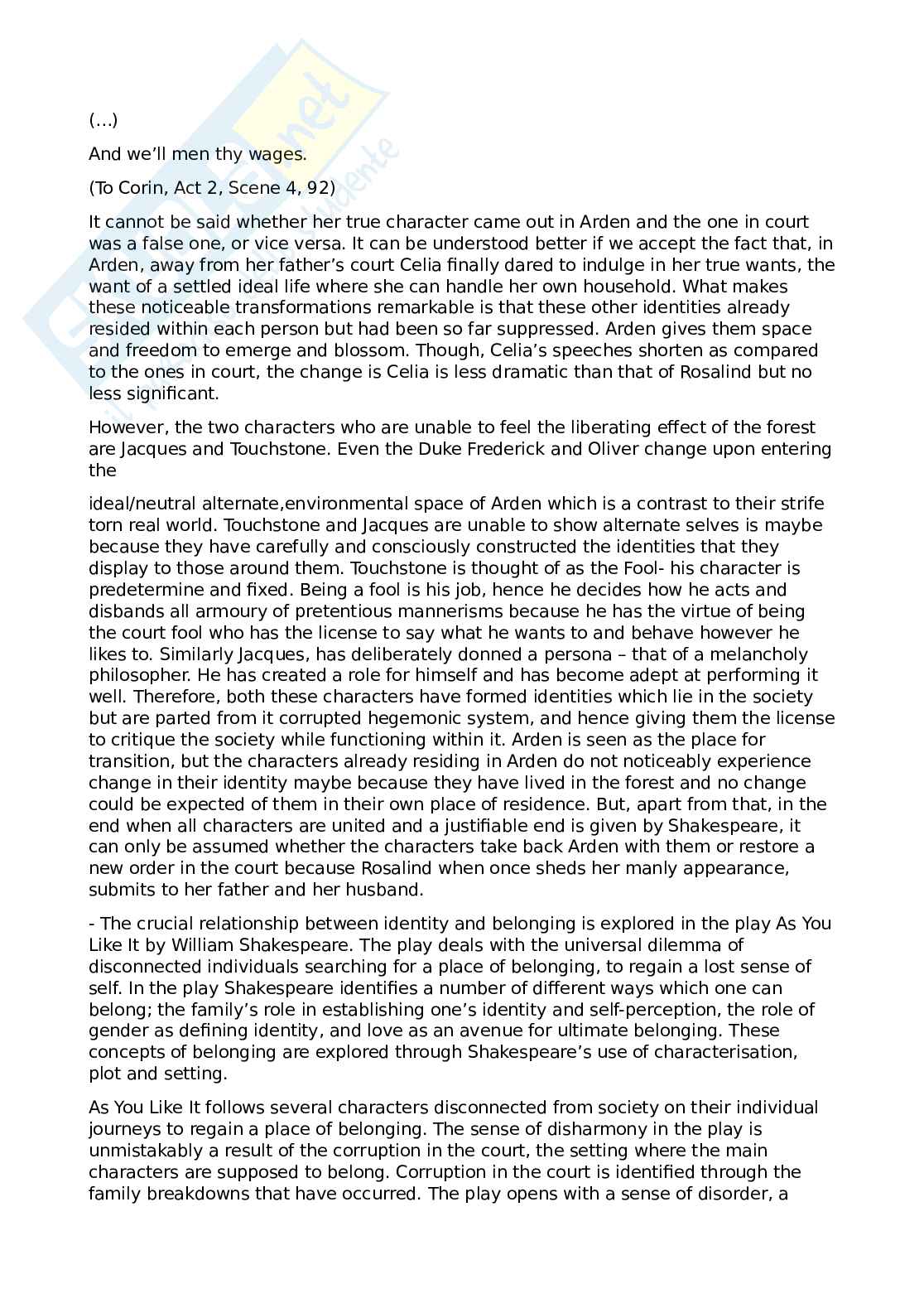 (...)

And we'll men thy wages.

(To Corin, Act 2, Scene 4, 92)

It cannot be said whether her true character came out in Arden and the one in court was a false one, or vice versa. It can be understood better if we accept the fact that, in Arden, away from her father's court Celia finally dared to indulge in her true wants, the want of a settled ideal life where she can handle her own household. What makes these noticeable transformations remarkable is that these other identities already resided within each person but had been so far suppressed. Arden gives them space and freedom to emerge and blossom. Though, Celia's speeches shorten as compared to the ones in court, the change is Celia is less dramatic than that of Rosalind but no less significant.

However, the two characters who are unable to feel the liberating effect of the forest are Jacques and Touchstone. Even the Duke Frederick and Oliver change upon entering the

ideal/neutral alternate,environmental space of Arden which is a contrast to their strife torn real world. Touchstone and Jacques are unable to show alternate selves is maybe because they have carefully and consciously constructed the identities that they display to those around them. Touchstone is thought of as the Fool- his character is predetermine and fixed. Being a fool is his job, hence he decides how he acts and disbands all armoury of pretentious mannerisms because he has the virtue of being the court fool who has the license to say what he wants to and behave however he likes to. Similarly Jacques, has deliberately donned a persona – that of a melancholy philosopher. He has created a role for himself and has become adept at performing it well. Therefore, both these characters have formed identities which lie in the society but are parted from it corrupted hegemonic system, and hence giving them the license to critique the society while functioning within it. Arden is seen as the place for transition, but the characters already residing in Arden do not noticeably experience change in their identity maybe because they have lived in the forest and no change could be expected of them in their own place of residence. But, apart from that, in the end when all characters are united and a justifiable end is given by Shakespeare, it can only be assumed whether the characters take back Arden with them or restore a new order in the court because Rosalind when once sheds her manly appearance, submits to her father and her husband.

- The crucial relationship between identity and belonging is explored in the play As You Like It by William Shakespeare. The play deals with the universal dilemma of disconnected individuals searching for a place of belonging, to regain a lost sense of self. In the play Shakespeare identifies a number of different ways which one can belong; the family's role in establishing one's identity and self-perception, the role of gender as defining identity, and love as an avenue for ultimate belonging. These concepts of belonging are explored through Shakespeare's use of characterisation, plot and setting.

As You Like It follows several characters disconnected from society on their individual journeys to regain a place of belonging. The sense of disharmony in the play is unmistakably a result of the corruption in the court, the setting where the main characters are supposed to belong. Corruption in the court is identified through the family breakdowns that have occurred. The play opens with a sense of disorder, a